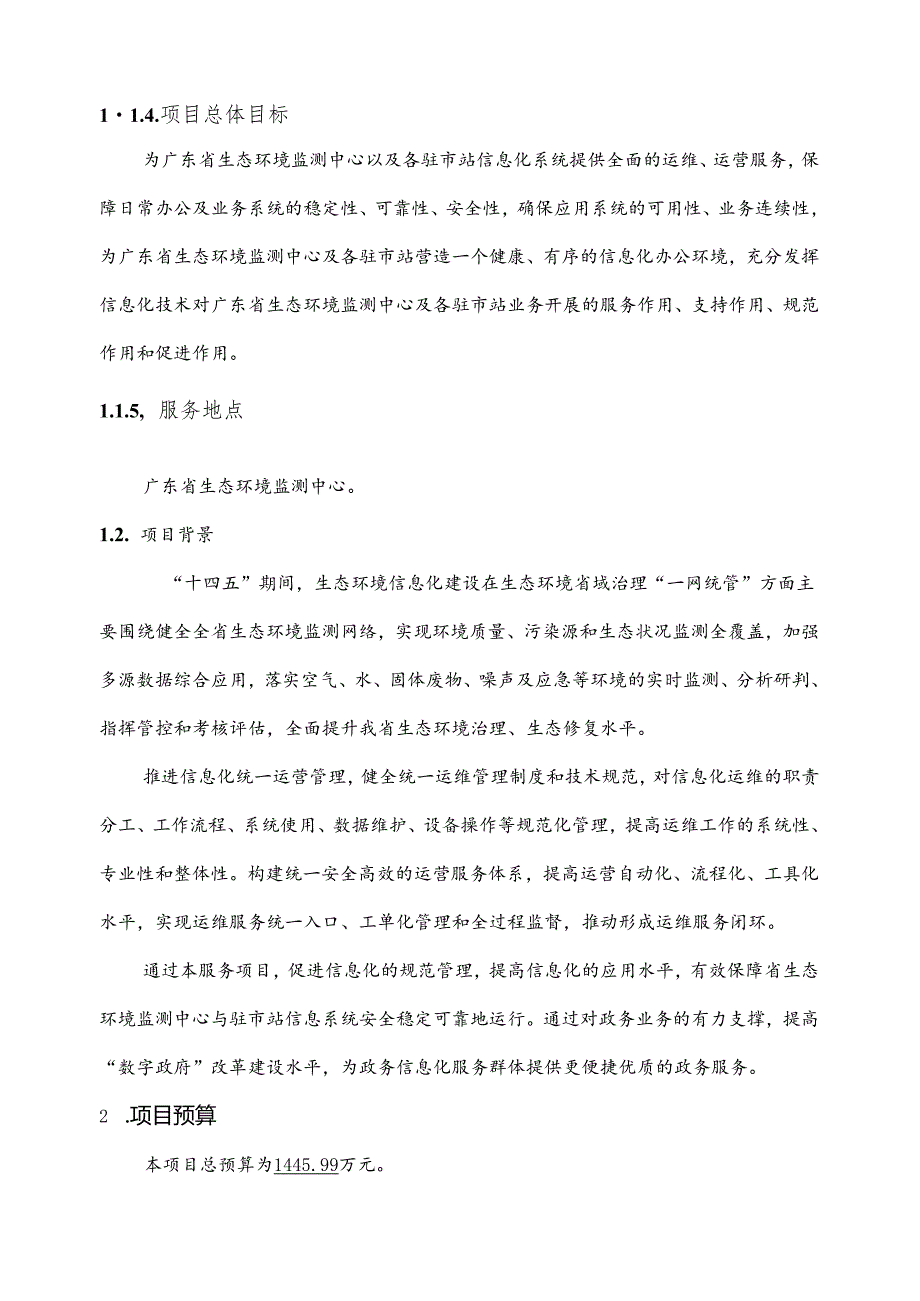 1・1.4.项目总体目标

为广东省生态环境监测中心以及各驻市站信息化系统提供全面的运维、运营服务，保障日常办公及业务系统的稳定性、可靠性、安全性，确保应用系统的可用性、业务连续性，为广东省生态环境监测中心及各驻市站营造一个健康、有序的信息化办公环境，充分发挥信息化技术对广东省生态环境监测中心及各驻市站业务开展的服务作用、支持作用、规范作用和促进作用。

1.1.5, 服务地点

广东省生态环境监测中心。

1.2. 项目背景

“十四五”期间，生态环境信息化建设在生态环境省域治理“一网统管”方面主要围绕健全全省生态环境监测网络，实现环境质量、污染源和生态状况监测全覆盖，加强多源数据综合应用，落实空气、水、固体废物、噪声及应急等环境的实时监测、分析研判、指挥管控和考核评估，全面提升我省生态环境治理、生态修复水平。

推进信息化统一运营管理，健全统一运维管理制度和技术规范，对信息化运维的职责分工、工作流程、系统使用、数据维护、设备操作等规范化管理，提高运维工作的系统性、专业性和整体性。构建统一安全高效的运营服务体系，提高运营自动化、流程化、工具化水平，实现运维服务统一入口、工单化管理和全过程监督，推动形成运维服务闭环。

通过本服务项目，促进信息化的规范管理，提高信息化的应用水平，有效保障省生态环境监测中心与驻市站信息系统安全稳定可靠地运行。通过对政务业务的有力支撑，提高“数字政府”改革建设水平，为政务信息化服务群体提供更便捷优质的政务服务。

2 .项目预算

本项目总预算为1445.99万元。